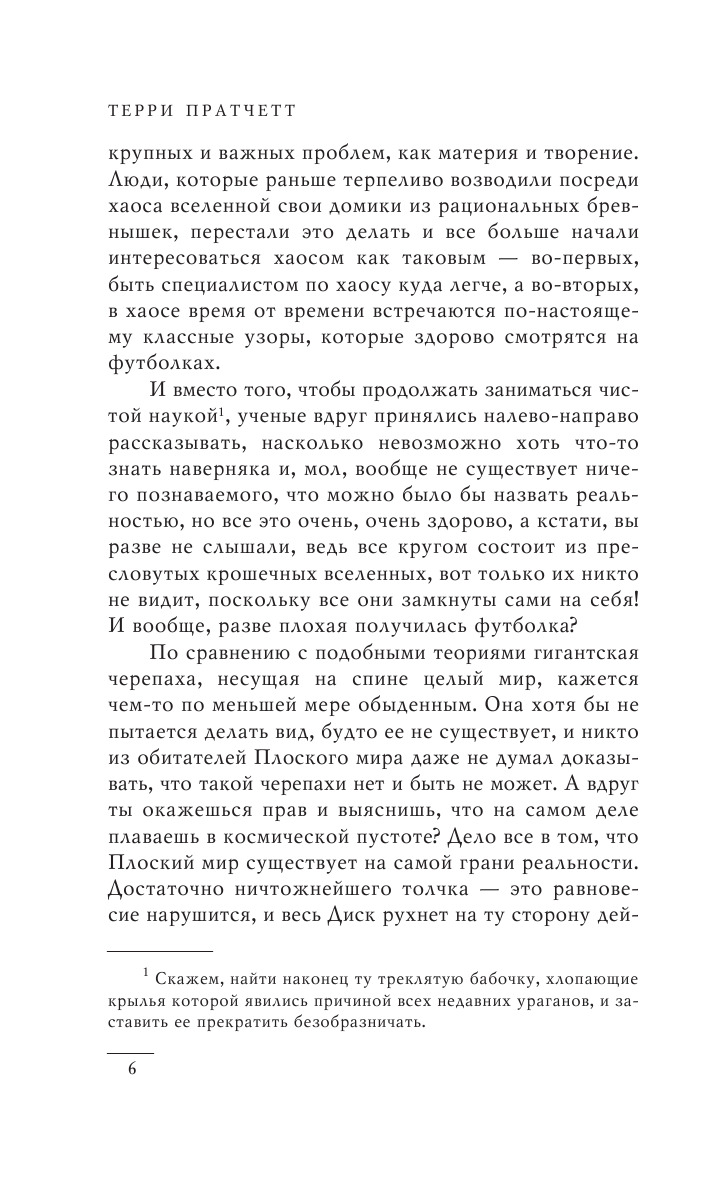 ТЕРРИ ПРАТЧЕТТ

крупных и важных проблем, как материя и творение. Люди, которые раньше терпеливо возводили посреди хаоса вселенной свои домики из рациональных бревнышек, перестали это делать и все больше начали интересоваться хаосом как таковым — во-первых, быть специалистом по хаосу куда легче, а во-вторых, в хаосе время от времени встречаются по-настоящему классные узоры, которые здорово смотрятся на футболках.

И вместо того, чтобы продолжать заниматься чистой наукой$^1$, ученые вдруг принялись налево-направо рассказывать, насколько невозможно хоть что-то знать наверняка и, мол, вообще не существует ничего познаваемого, что можно было бы назвать реальностью, но все это очень, очень здорово, а кстати, вы разве не слышали, ведь все кругом состоит из пресловутых крошечных вселенных, вот только их никто не видит, поскольку все они замкнуты сами на себя! И вообще, разве плохая получилась футболка?

По сравнению с подобными теориями гигантская черепаха, несущая на спине целый мир, кажется чем-то по меньшей мере обыденным. Она хотя бы не пытается делать вид, будто ее не существует, и никто из обитателей Плоского мира даже не думал доказывать, что такой черепахи нет и быть не может. А вдруг ты окажешься прав и выяснишь, что на самом деле плаваешь в космической пустоте? Дело все в том, что Плоский мир существует на самой грани реальности. Достаточно ничтожнейшего толчка — это равновесие нарушится, и весь Диск рухнет на ту сторону дей-

$^1$ Скажем, найти наконец ту треклятую бабочку, хлопающие крылья которой явились причиной всех недавних ураганов, и заставить ее прекратить безобразничать.

6